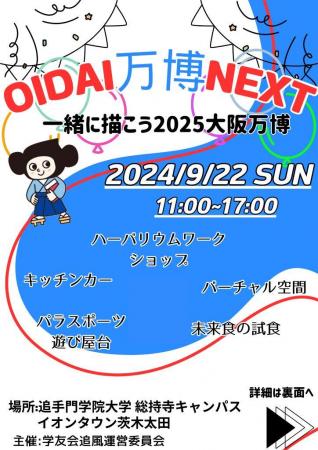 OIDAI万博NEXT

一緒に描こう2025大阪万博

2024/9/22 SUN

11:00~17:00

ハーバリウムワークショップ

キッチンカー

バーチャル空間

パラスポーツ
遊び屋台

未来食の試食

詳細は裏面へ

場所:追手門学院大学 総持寺キャンパス
イオンタウン茨木太田

主催:学友会追風運営委員会